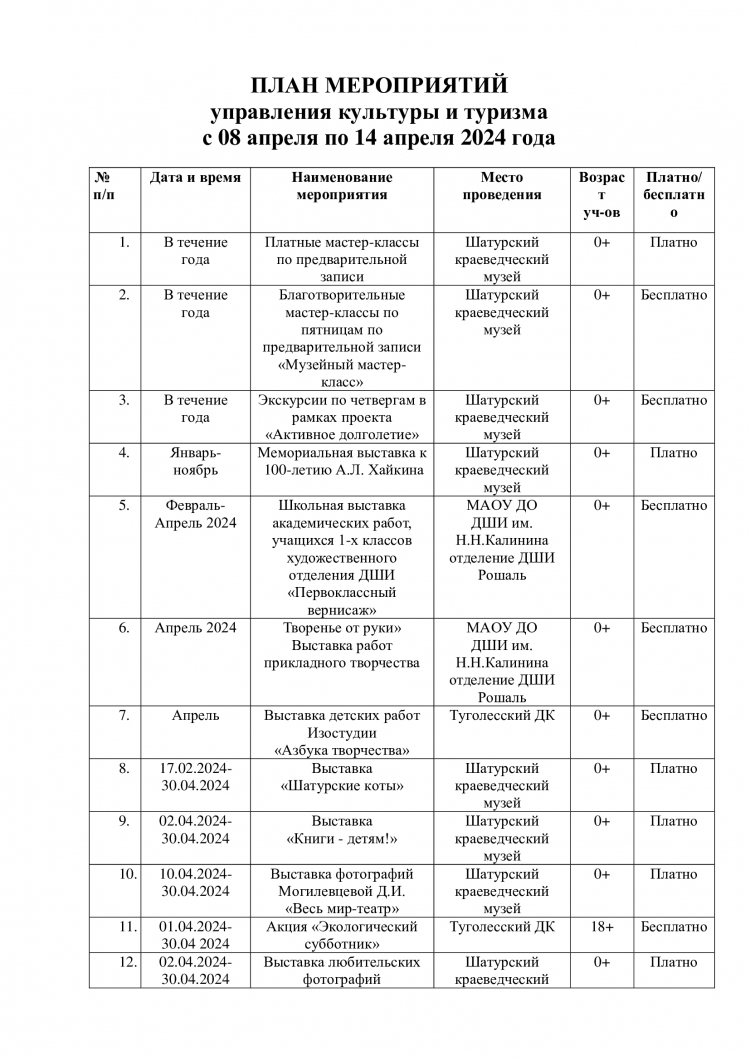 ПЛАН МЕРОПРИЯТИЙ
управления культуры и туризма
с 08 апреля по 14 апреля 2024 года

| № п/п | Дата и время | Наименование мероприятия | Место проведения | Возраст уч-ов | Платно/ бесплатно |
|---|---|---|---|---|---|
| 1. | В течение года | Платные мастер-классы по предварительной записи | Шатурский краеведческий музей | 0+ | Платно |
| 2. | В течение года | Благотворительные мастер-классы по пятницам по предварительной записи «Музейный мастер-класс» | Шатурский краеведческий музей | 0+ | Бесплатно |
| 3. | В течение года | Экскурсии по четвергам в рамках проекта «Активное долголетие» | Шатурский краеведческий музей | 0+ | Бесплатно |
| 4. | Январь-ноябрь | Мемориальная выставка к 100-летию А.Л. Хайкина | Шатурский краеведческий музей | 0+ | Платно |
| 5. | Февраль-Апрель 2024 | Школьная выставка академических работ, учащихся 1-х классов художественного отделения ДШИ «Первоклассный вернисаж» | МАОУ ДО ДШИ им. Н.Н.Калинина отделение ДШИ Рошаль | 0+ | Бесплатно |
| 6. | Апрель 2024 | Творенье от руки» Выставка работ прикладного творчества | МАОУ ДО ДШИ им. Н.Н.Калинина отделение ДШИ Рошаль | 0+ | Бесплатно |
| 7. | Апрель | Выставка детских работ Изостудии «Азбука творчества» | Туголесский ДК | 0+ | Бесплатно |
| 8. | 17.02.2024-30.04.2024 | Выставка «Шатурские коты» | Шатурский краеведческий музей | 0+ | Платно |
| 9. | 02.04.2024-30.04.2024 | Выставка «Книги - детям!» | Шатурский краеведческий музей | 0+ | Платно |
| 10. | 10.04.2024-30.04.2024 | Выставка фотографий Могилевцевой Д.И. «Весь мир-театр» | Шатурский краеведческий музей | 0+ | Платно |
| 11. | 01.04.2024-30.04 2024 | Акция «Экологический субботник» | Туголесский ДК | 18+ | Бесплатно |
| 12. | 02.04.2024-30.04.2024 | Выставка любительских фотографий | Шатурский краеведческий | 0+ | Платно |